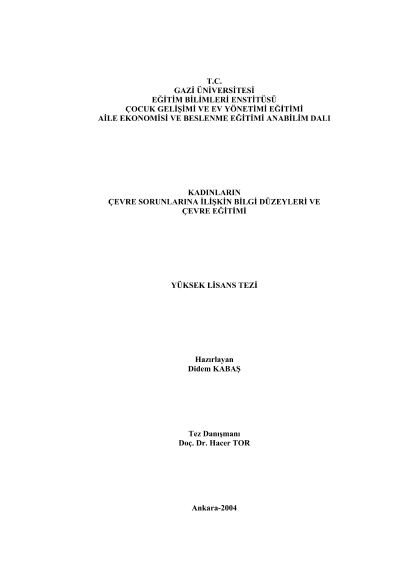 T.C.
GAZİ ÜNİVERSİTESİ
EĞİTİM BİLİMLERİ ENSTİTÜSÜ
ÇOCUK GELİŞİMİ VE EV YÖNETİMİ EĞİTİMİ
AİLE EKONOMİSİ VE BESLENME EĞİTİMİ ANABİLİM DALI

KADINLARIN
ÇEVRE SORUNLARINA İLİŞKİN BİLGİ DÜZEYLERİ VE
ÇEVRE EĞİTİMİ

YÜKSEK LİSANS TEZİ

Hazırlayan
Didem KABAŞ

Tez Danışmanı
Doç. Dr. Hacer TOR

Ankara-2004